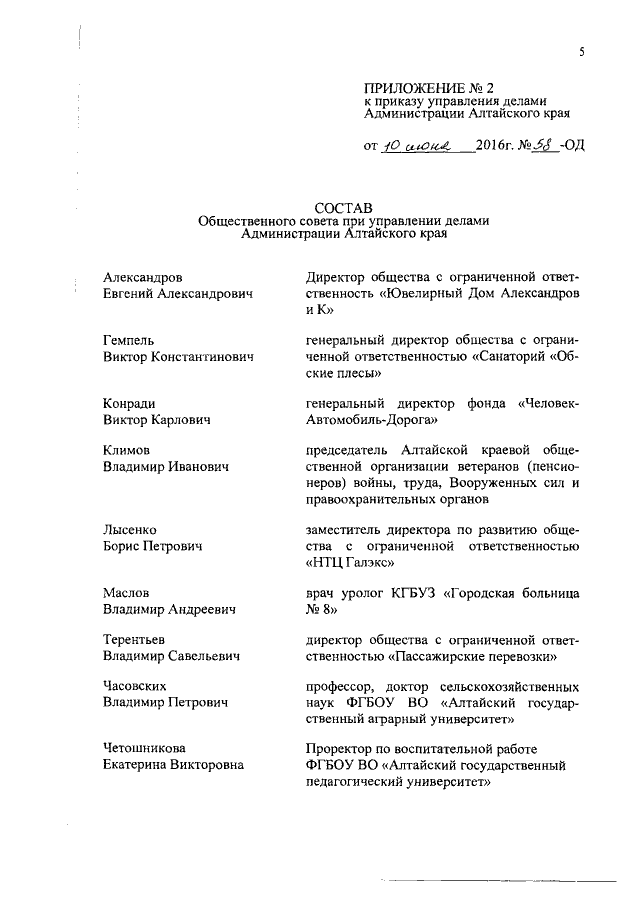 5

ПРИЛОЖЕНИЕ № 2
к приказу управления делами
Администрации Алтайского края

от 10 июня 2016г. № 58 -ОД

СОСТАВ
Общественного совета при управлении делами
Администрации Алтайского края

| | |
|---|---|
| Александров Евгений Александрович | Директор общества с ограниченной ответственность «Ювелирный Дом Александров и К» |
| Гемпель Виктор Константинович | генеральный директор общества с ограниченной ответственностью «Санаторий «Обские плесы» |
| Конради Виктор Карлович | генеральный директор фонда «Человек-Автомобиль-Дорога» |
| Климов Владимир Иванович | председатель Алтайской краевой общественной организации ветеранов (пенсионеров) войны, труда, Вооруженных сил и правоохранительных органов |
| Лысенко Борис Петрович | заместитель директора по развитию общества с ограниченной ответственностью «НТЦ Галэкс» |
| Маслов Владимир Андреевич | врач уролог КГБУЗ «Городская больница № 8» |
| Терентьев Владимир Савельевич | директор общества с ограниченной ответственностью «Пассажирские перевозки» |
| Часовских Владимир Петрович | профессор, доктор сельскохозяйственных наук ФГБОУ ВО «Алтайский государственный аграрный университет» |
| Четошникова Екатерина Викторовна | Проректор по воспитательной работе ФГБОУ ВО «Алтайский государственный педагогический университет» |